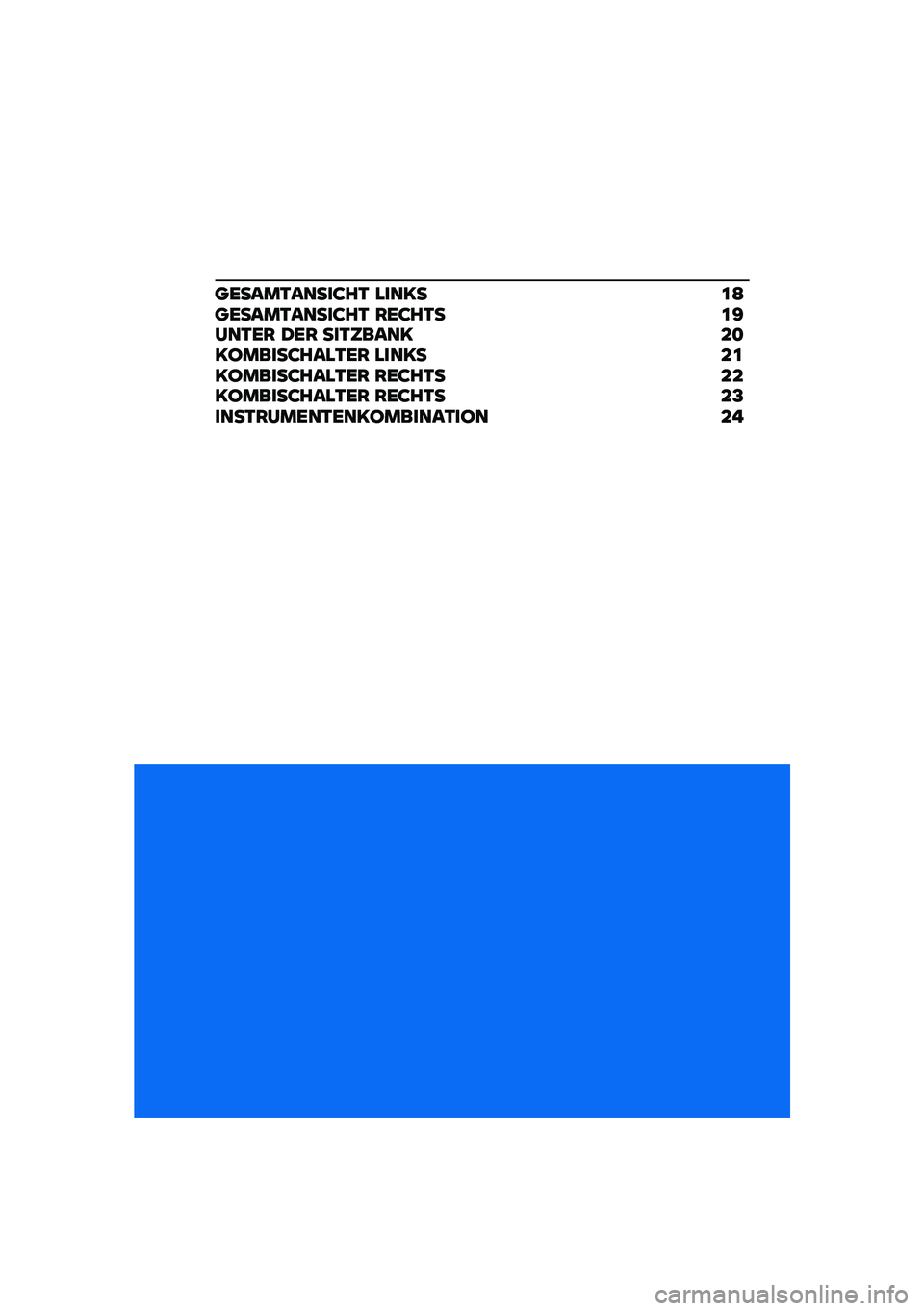 GESAMTANSICHT LINKS 18
GESAMTANSICHT RECHTS 19
UNTER DER SITZBANK 20
KOMBISCHALTER LINKS 21
KOMBISCHALTER RECHTS 22
KOMBISCHALTER RECHTS 23
INSTRUMENTENKOMBINATION 24

carmanualsonline.info